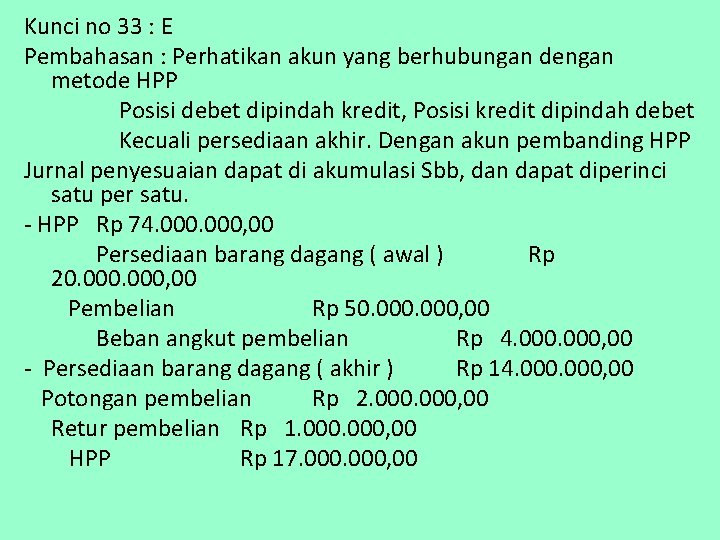 Kunci no 33 : E

Pembahasan : Perhatikan akun yang berhubungan dengan metode HPP

Posisi debet dipindah kredit, Posisi kredit dipindah debet

Kecuali persediaan akhir. Dengan akun pembanding HPP

Jurnal penyesuaian dapat di akumulasi Sbb, dan dapat diperinci satu per satu.

- HPP Rp 74.000.000,00

Persediaan barang dagang ( awal ) Rp 20.000.000,00

Pembelian Rp 50.000.000,00

Beban angkut pembelian Rp 4.000.000,00

- Persediaan barang dagang ( akhir ) Rp 14.000.000,00

Potongan pembelian Rp 2.000.000,00

Retur pembelian Rp 1.000.000,00

HPP Rp 17.000.000,00